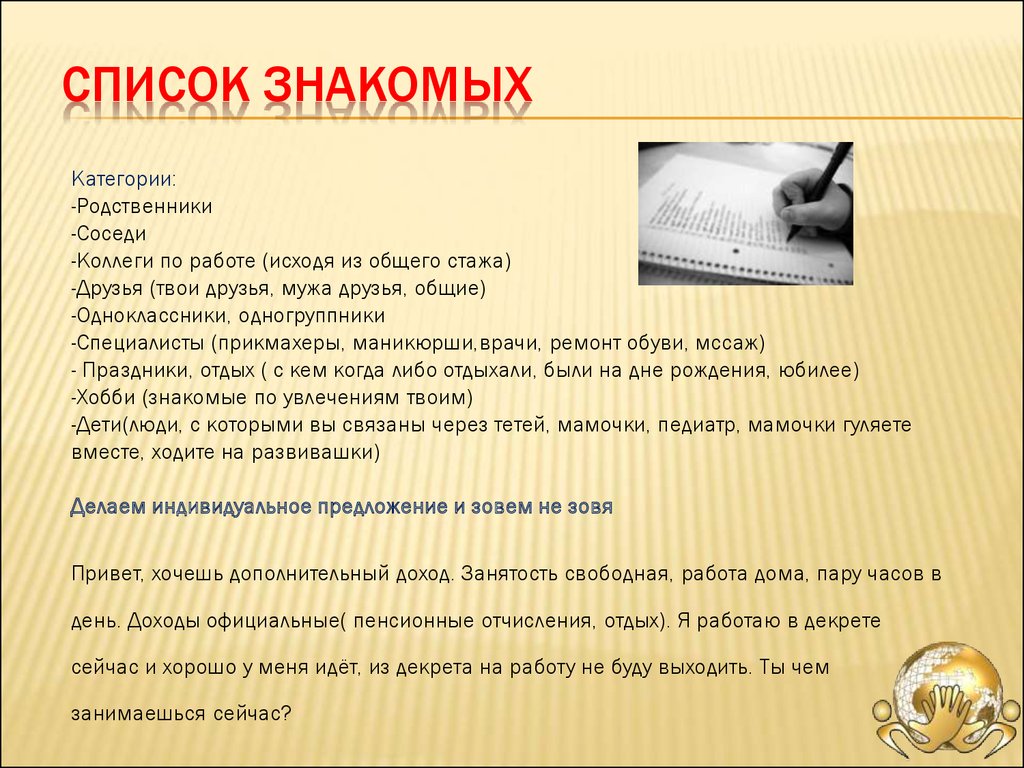 СПИСОК ЗНАКОМЫХ

Категории:
-Родственники
-Соседи
-Коллеги по работе (исходя из общего стажа)
-Друзья (твои друзья, мужа друзья, общие)
-Одноклассники, одногруппники
-Специалисты (прикмахеры, маникюрши,врачи, ремонт обуви, мссаж)
- Праздники, отдых ( с кем когда либо отдыхали, были на дне рождения, юбилее)
-Хобби (знакомые по увлечениям твоим)
-Дети(люди, с которыми вы связаны через тетей, мамочки, педиатр, мамочки гуляете вместе, ходите на развивашки)

Делаем индивидуальное предложение и зовем не зовя

Привет, хочешь дополнительный доход. Занятость свободная, работа дома, пару часов в день. Доходы официальные( пенсионные отчисления, отдых). Я работаю в декрете сейчас и хорошо у меня идёт, из декрета на работу не буду выходить. Ты чем занимаешься сейчас?